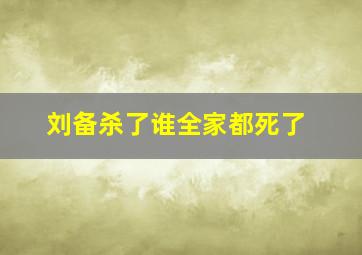 刘备杀了谁全家都死了